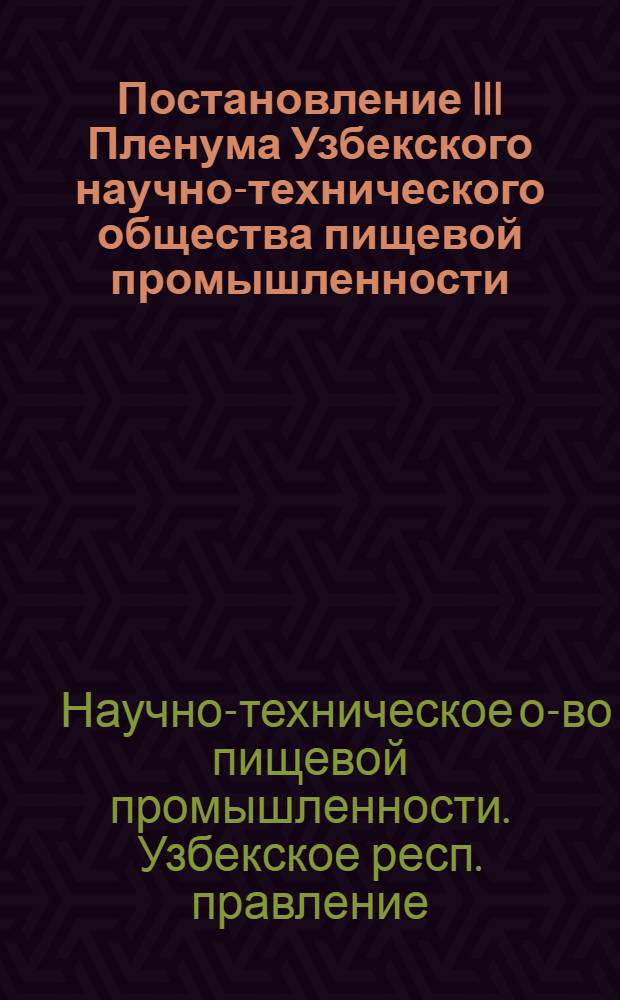 Постановление III Пленума Узбекского научно-технического общества пищевой промышленности

Научно-техническое о-во пищевой промышленности. Узбекское респ. правление